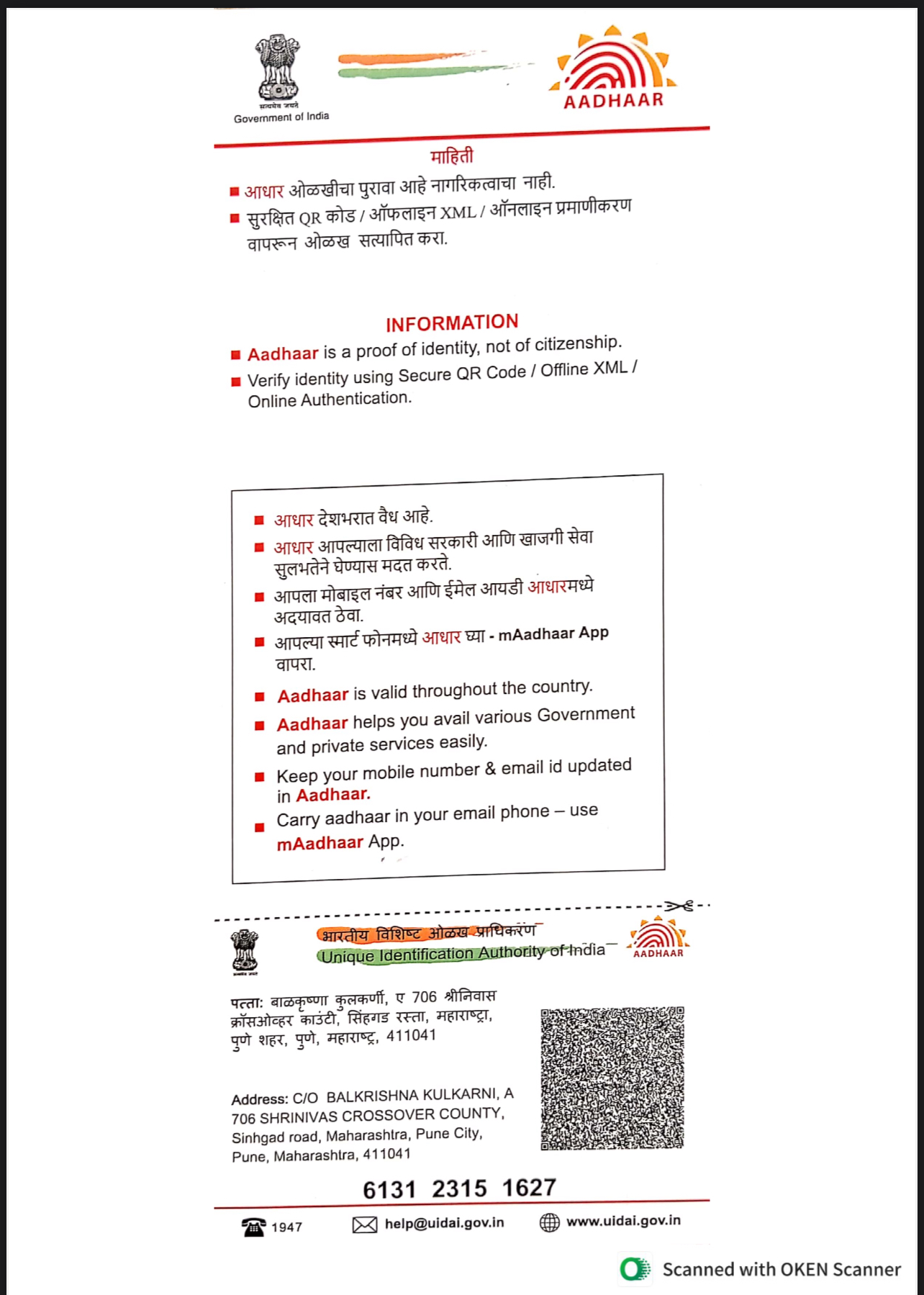 सत्यमेव जयते
Government of India

AADHAAR

माहिती

■ आधार ओळखीचा पुरावा आहे नागरिकत्वाचा नाही.
■ सुरक्षित QR कोड / ऑफलाइन XML / ऑनलाइन प्रमाणीकरण वापरून ओळख सत्यापित करा.

INFORMATION

■ Aadhaar is a proof of identity, not of citizenship.
■ Verify identity using Secure QR Code / Offline XML / Online Authentication.

■ आधार देशभरात वैध आहे.
■ आधार आपल्याला विविध सरकारी आणि खाजगी सेवा सुलभतेने घेण्यास मदत करते.
■ आपला मोबाइल नंबर आणि ईमेल आयडी आधारमध्ये अदयावत ठेवा.
■ आपल्या स्मार्ट फोनमध्ये आधार घ्या - mAadhaar App वापरा.
■ Aadhaar is valid throughout the country.
■ Aadhaar helps you avail various Government and private services easily.
■ Keep your mobile number & email id updated in Aadhaar.
■ Carry aadhaar in your email phone – use mAadhaar App.

भारतीय विशिष्ट ओळख प्राधिकरण
Unique Identification Authority of India
AADHAAR

पत्ता: बाळकृष्णा कुलकर्णी, ए 706 श्रीनिवास क्रॉसओव्हर काउंटी, सिंहगड रस्ता, महाराष्ट्रा, पुणे शहर, पुणे, महाराष्ट्र, 411041

Address: C/O BALKRISHNA KULKARNI, A 706 SHRINIVAS CROSSOVER COUNTY, Sinhgad road, Maharashtra, Pune City, Pune, Maharashtra, 411041

6131 2315 1627

1947 help@uidai.gov.in www.uidai.gov.in

Scanned with OKEN Scanner